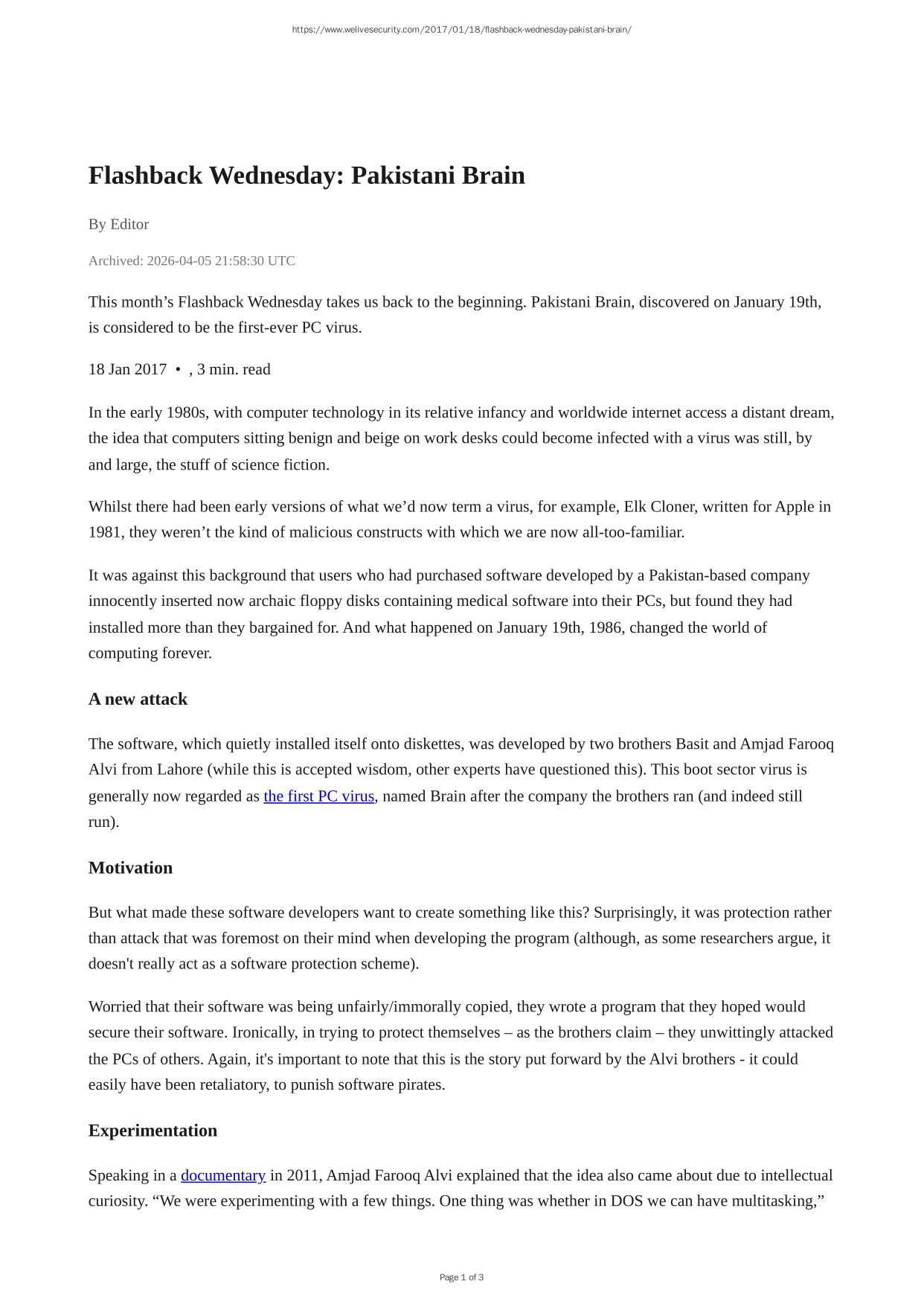 https://www.welivesecurity.com/2017/01/18/flashback-wednesday-pakistani-brain/

Flashback Wednesday: Pakistani Brain

By Editor

Archived: 2026-04-05 21:58:30 UTC

This month’s Flashback Wednesday takes us back to the beginning. Pakistani Brain, discovered on January 19th, is considered to be the first-ever PC virus.

18 Jan 2017 • , 3 min. read

In the early 1980s, with computer technology in its relative infancy and worldwide internet access a distant dream, the idea that computers sitting benign and beige on work desks could become infected with a virus was still, by and large, the stuff of science fiction.

Whilst there had been early versions of what we’d now term a virus, for example, Elk Cloner, written for Apple in 1981, they weren’t the kind of malicious constructs with which we are now all-too-familiar.

It was against this background that users who had purchased software developed by a Pakistan-based company innocently inserted now archaic floppy disks containing medical software into their PCs, but found they had installed more than they bargained for. And what happened on January 19th, 1986, changed the world of computing forever.

A new attack

The software, which quietly installed itself onto diskettes, was developed by two brothers Basit and Amjad Farooq Alvi from Lahore (while this is accepted wisdom, other experts have questioned this). This boot sector virus is generally now regarded as the first PC virus, named Brain after the company the brothers ran (and indeed still run).

Motivation

But what made these software developers want to create something like this? Surprisingly, it was protection rather than attack that was foremost on their mind when developing the program (although, as some researchers argue, it doesn't really act as a software protection scheme).

Worried that their software was being unfairly/immorally copied, they wrote a program that they hoped would secure their software. Ironically, in trying to protect themselves – as the brothers claim – they unwittingly attacked the PCs of others. Again, it's important to note that this is the story put forward by the Alvi brothers - it could easily have been retaliatory, to punish software pirates.

Experimentation

Speaking in a documentary in 2011, Amjad Farooq Alvi explained that the idea also came about due to intellectual curiosity. “We were experimenting with a few things. One thing was whether in DOS we can have multitasking,”

Page 1 of 3